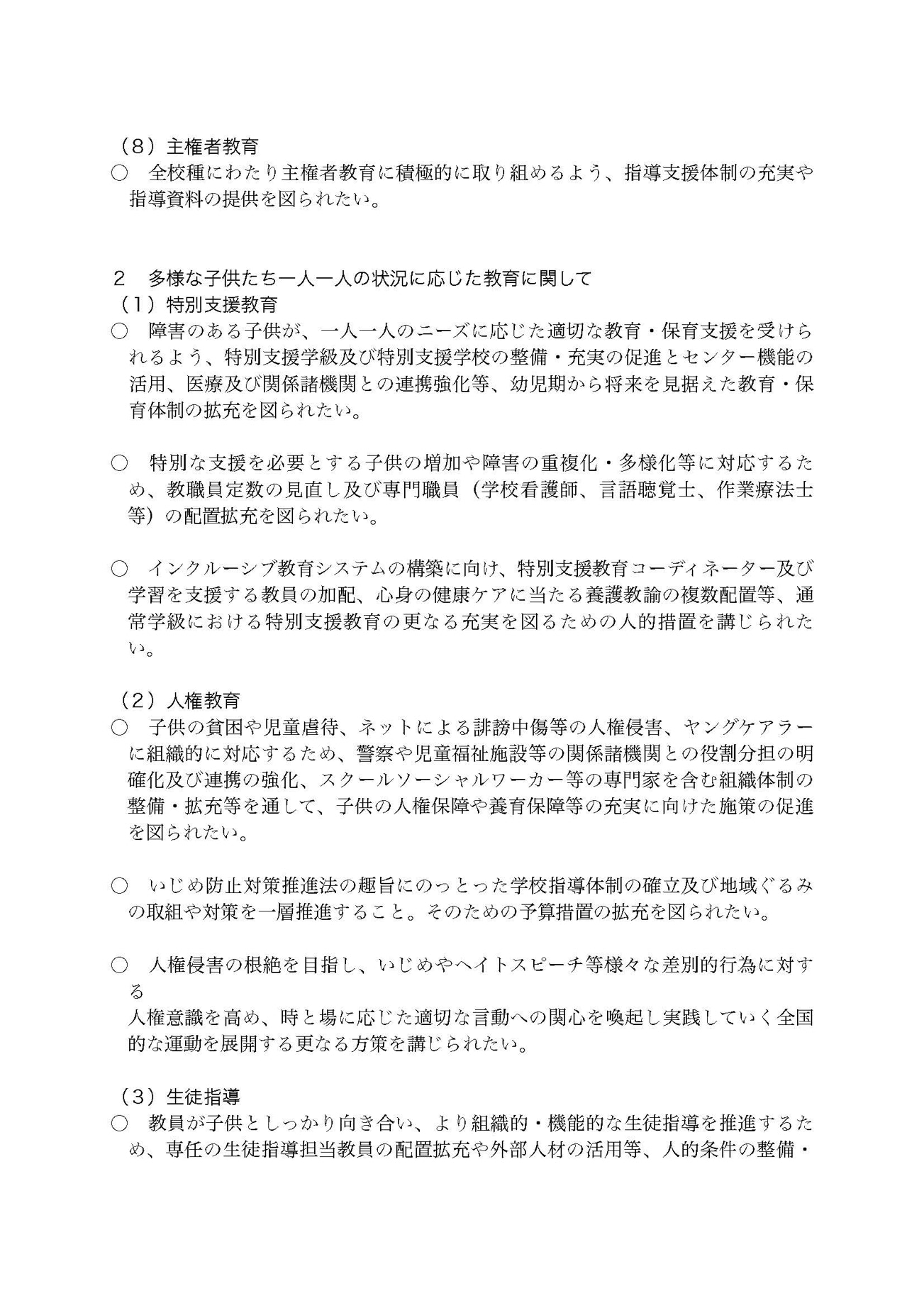 （8）主権者教育

○ 全校種にわたり主権者教育に積極的に取り組めるよう、指導支援体制の充実や指導資料の提供を図られたい。

2 多様な子供たち一人一人の状況に応じた教育に関して

（1）特別支援教育

○ 障害のある子供が、一人一人のニーズに応じた適切な教育・保育支援を受けられるよう、特別支援学級及び特別支援学校の整備・充実の促進とセンター機能の活用、医療及び関係諸機関との連携強化等、幼児期から将来を見据えた教育・保育体制の拡充を図られたい。

○ 特別な支援を必要とする子供の増加や障害の重複化・多様化等に対応するため、教職員定数の見直し及び専門職員（学校看護師、言語聴覚士、作業療法士等）の配置拡充を図られたい。

○ インクルーシブ教育システムの構築に向け、特別支援教育コーディネーター及び学習を支援する教員の加配、心身の健康ケアに当たる養護教諭の複数配置等、通常学級における特別支援教育の更なる充実を図るための人的措置を講じられたい。

（2）人権教育

○ 子供の貧困や児童虐待、ネットによる誹謗中傷等の人権侵害、ヤングケアラーに組織的に対応するため、警察や児童福祉施設等の関係諸機関との役割分担の明確化及び連携の強化、スクールソーシャルワーカー等の専門家を含む組織体制の整備・拡充等を通して、子供の人権保障や養育保障等の充実に向けた施策の促進を図られたい。

○ いじめ防止対策推進法の趣旨にのっとった学校指導体制の確立及び地域ぐるみの取組や対策を一層推進すること。そのための予算措置の拡充を図られたい。

○ 人権侵害の根絶を目指し、いじめやヘイトスピーチ等様々な差別的行為に対する

人権意識を高め、時と場に応じた適切な言動への関心を喚起し実践していく全国的な運動を展開する更なる方策を講じられたい。

（3）生徒指導

○ 教員が子供としっかり向き合い、より組織的・機能的な生徒指導を推進するため、専任の生徒指導担当教員の配置拡充や外部人材の活用等、人的条件の整備・